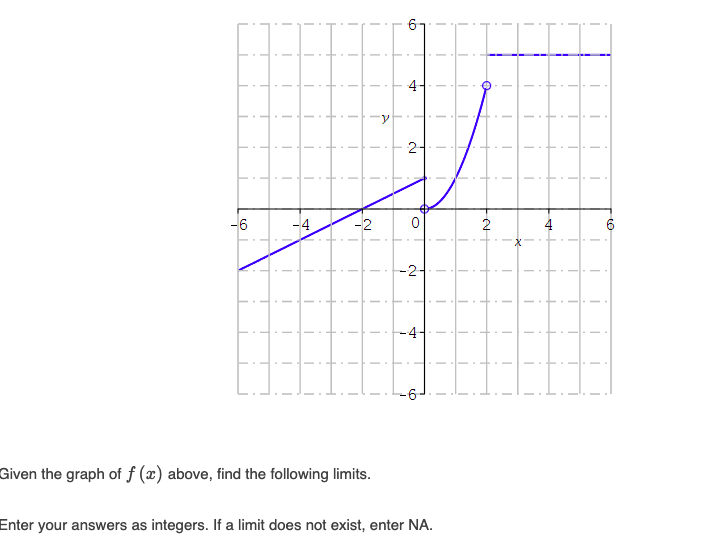 6
4
y
2
-6
-4
-2
0
2
4
6
x
-2
-4
-6

Given the graph of $f(x)$ above, find the following limits.

Enter your answers as integers. If a limit does not exist, enter NA.